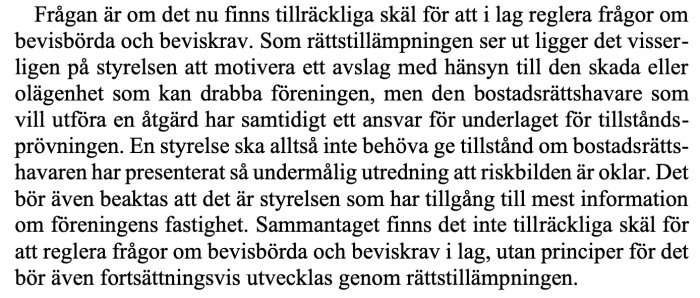 Frågan är om det nu finns tillräckliga skäl för att i lag reglera frågor om bevisbörda och beviskrav. Som rättstillämpningen ser ut ligger det visserligen på styrelsen att motivera ett avslag med hänsyn till den skada eller olägenhet som kan drabba föreningen, men den bostadsrättshavare som vill utföra en åtgärd har samtidigt ett ansvar för underlaget för tillståndsprövningen. En styrelse ska alltså inte behöva ge tillstånd om bostadsrättshavaren har presenterat så undermålig utredning att riskbilden är oklar. Det bör även beaktas att det är styrelsen som har tillgång till mest information om föreningens fastighet. Sammantaget finns det inte tillräckliga skäl för att reglera frågor om bevisbörda och beviskrav i lag, utan principer för det bör även fortsättningsvis utvecklas genom rättstillämpningen.